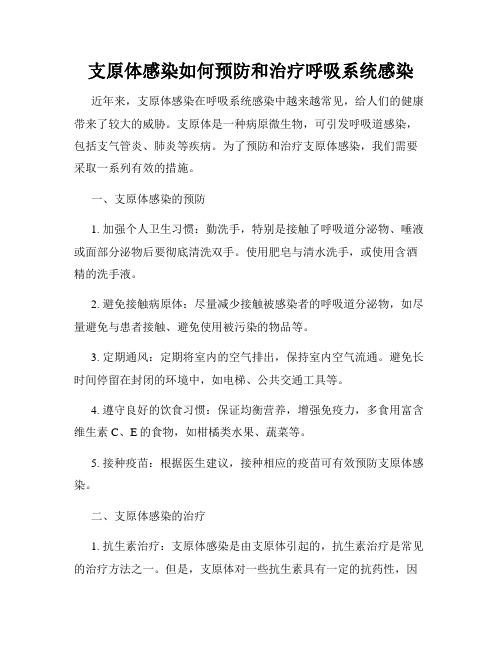 支原体感染如何预防和治疗呼吸系统感染

近年来，支原体感染在呼吸系统感染中越来越常见，给人们的健康带来了较大的威胁。支原体是一种病原微生物，可引发呼吸道感染，包括支气管炎、肺炎等疾病。为了预防和治疗支原体感染，我们需要采取一系列有效的措施。

一、支原体感染的预防

1. 加强个人卫生习惯：勤洗手，特别是接触了呼吸道分泌物、唾液或面部分泌物后要彻底清洗双手。使用肥皂与清水洗手，或使用含酒精的洗手液。

2. 避免接触病原体：尽量减少接触被感染者的呼吸道分泌物，如尽量避免与患者接触、避免使用被污染的物品等。

3. 定期通风：定期将室内的空气排出，保持室内空气流通。避免长时间停留在封闭的环境中，如电梯、公共交通工具等。

4. 遵守良好的饮食习惯：保证均衡营养，增强免疫力，多食用富含维生素 C、E 的食物，如柑橘类水果、蔬菜等。

5. 接种疫苗：根据医生建议，接种相应的疫苗可有效预防支原体感染。

二、支原体感染的治疗

1. 抗生素治疗：支原体感染是由支原体引起的，抗生素治疗是常见的治疗方法之一。但是，支原体对一些抗生素具有一定的抗药性，因